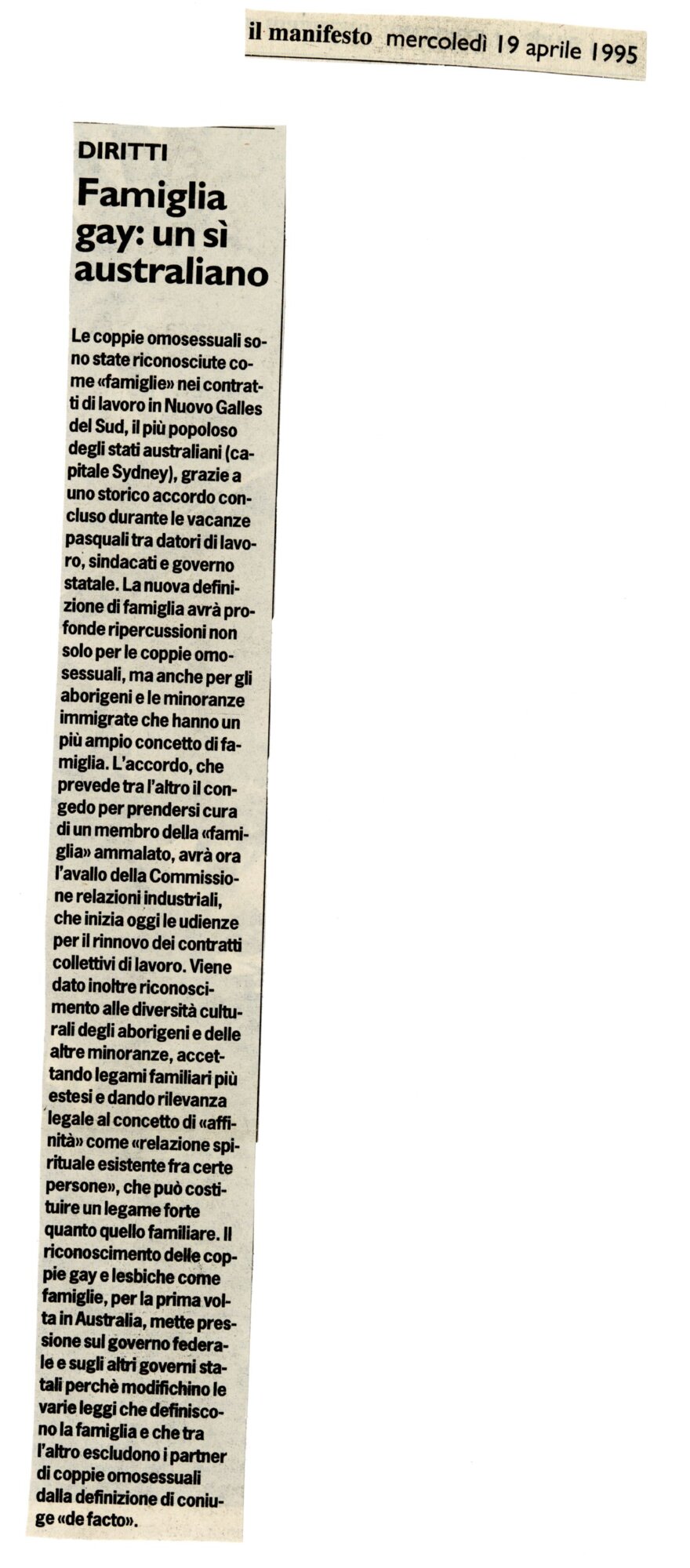 il manifesto mercoledì 19 aprile 1995

DIRITTI
Famiglia gay: un sì australiano

Le coppie omosessuali sono state riconosciute come «famiglie» nei contratti di lavoro in Nuovo Galles del Sud, il più popoloso degli stati australiani (capitale Sydney), grazie a uno storico accordo concluso durante le vacanze pasquali tra datori di lavoro, sindacati e governo statale. La nuova definizione di famiglia avrà profonde ripercussioni non solo per le coppie omosessuali, ma anche per gli aborigeni e le minoranze immigrate che hanno un più ampio concetto di famiglia. L'accordo, che prevede tra l'altro il congedo per prendersi cura di un membro della «famiglia» ammalato, avrà ora l'avallo della Commissione relazioni industriali, che inizia oggi le udienze per il rinnovo dei contratti collettivi di lavoro. Viene dato inoltre riconoscimento alle diversità culturali degli aborigeni e delle altre minoranze, accettando legami familiari più estesi e dando rilevanza legale al concetto di «affinità» come «relazione spirituale esistente fra certe persone», che può costituire un legame forte quanto quello familiare. Il riconoscimento delle coppie gay e lesbiche come famiglie, per la prima volta in Australia, mette pressione sul governo federale e sugli altri governi statali perchè modifichino le varie leggi che definiscono la famiglia e che tra l'altro escludono i partner di coppie omosessuali dalla definizione di coniuge «de facto».